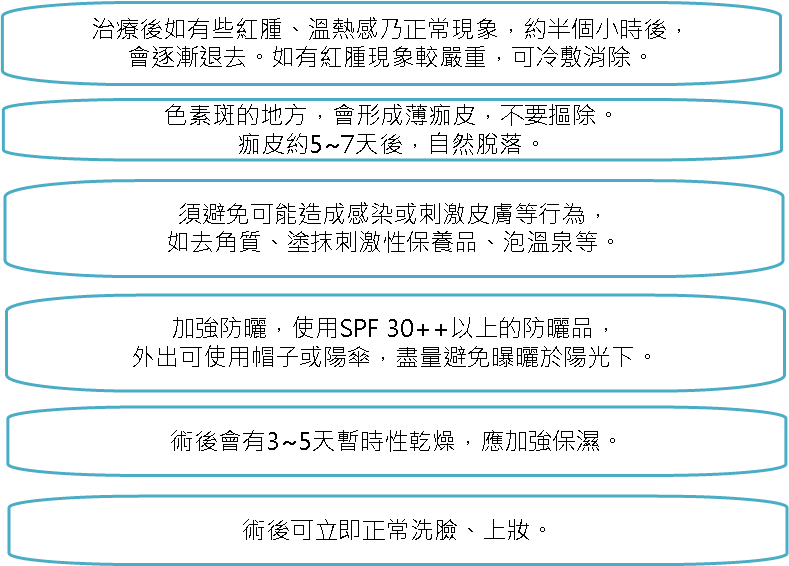 治療後如有些紅腫、溫熱感乃正常現象，約半個小時後，會逐漸退去。如有紅腫現象較嚴重，可冷敷消除。

色素斑的地方，會形成薄痂皮，不要摳除。痂皮約5~7天後，自然脫落。

須避免可能造成感染或刺激皮膚等行為，如去角質、塗抹刺激性保養品、泡溫泉等。

加強防曬，使用SPF 30++以上的防曬品，外出可使用帽子或陽傘，盡量避免曝曬於陽光下。

術後會有3~5天暫時性乾燥，應加強保濕。

術後可立即正常洗臉、上妝。